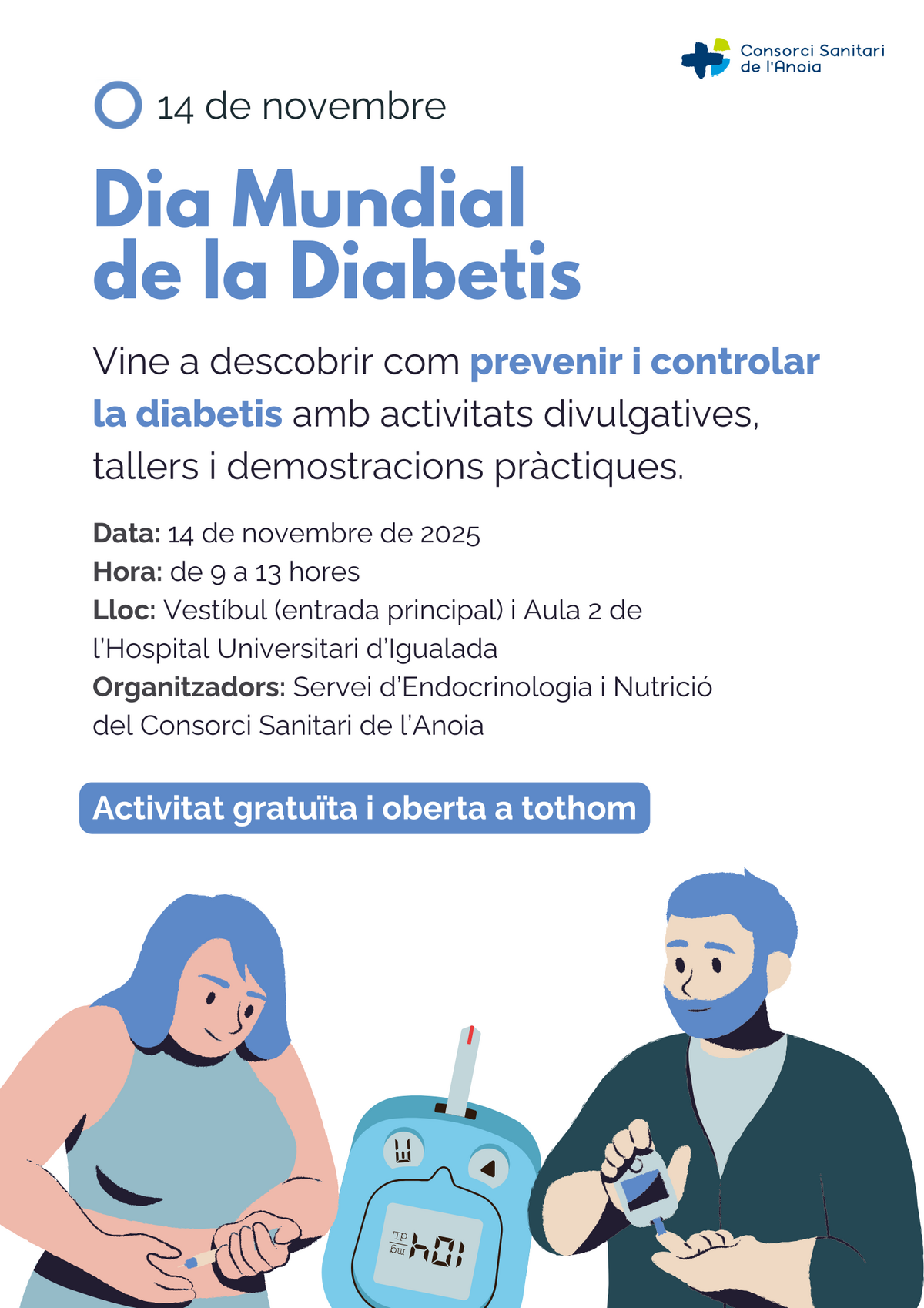 Consorci Sanitari
de l'Anoia

14 de novembre

Dia Mundial
de la Diabetis

Vine a descobrir com prevenir i controlar la diabetis amb activitats divulgatives, tallers i demostracions pràctiques.

Data: 14 de novembre de 2025
Hora: de 9 a 13 hores
Lloc: Vestíbul (entrada principal) i Aula 2 de l'Hospital Universitari d'Igualada
Organitzadors: Servei d'Endocrinologia i Nutrició del Consorci Sanitari de l'Anoia

Activitat gratuïta i oberta a tothom